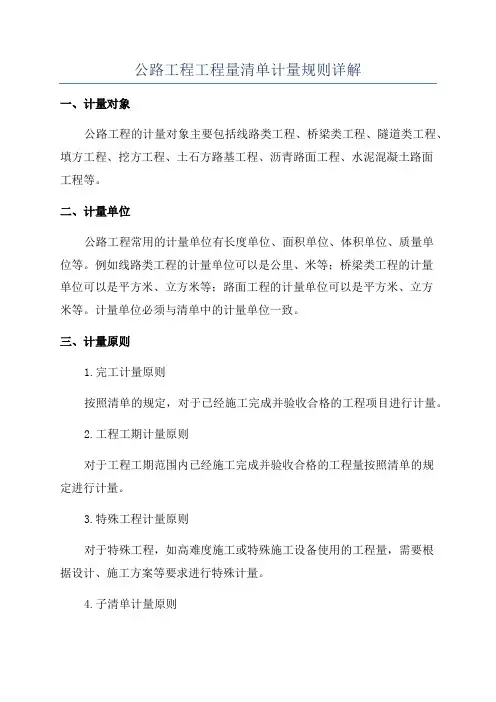 公路工程工程量清单计量规则详解

一、计量对象

公路工程的计量对象主要包括线路类工程、桥梁类工程、隧道类工程、填方工程、挖方工程、土石方路基工程、沥青路面工程、水泥混凝土路面工程等。

二、计量单位

公路工程常用的计量单位有长度单位、面积单位、体积单位、质量单位等。例如线路类工程的计量单位可以是公里、米等；桥梁类工程的计量单位可以是平方米、立方米等；路面工程的计量单位可以是平方米、立方米等。计量单位必须与清单中的计量单位一致。

三、计量原则

1.完工计量原则

按照清单的规定，对于已经施工完成并验收合格的工程项目进行计量。

2.工程工期计量原则

对于工程工期范围内已经施工完成并验收合格的工程量按照清单的规定进行计量。

3.特殊工程计量原则

对于特殊工程，如高难度施工或特殊施工设备使用的工程量，需要根据设计、施工方案等要求进行特殊计量。

4.子清单计量原则